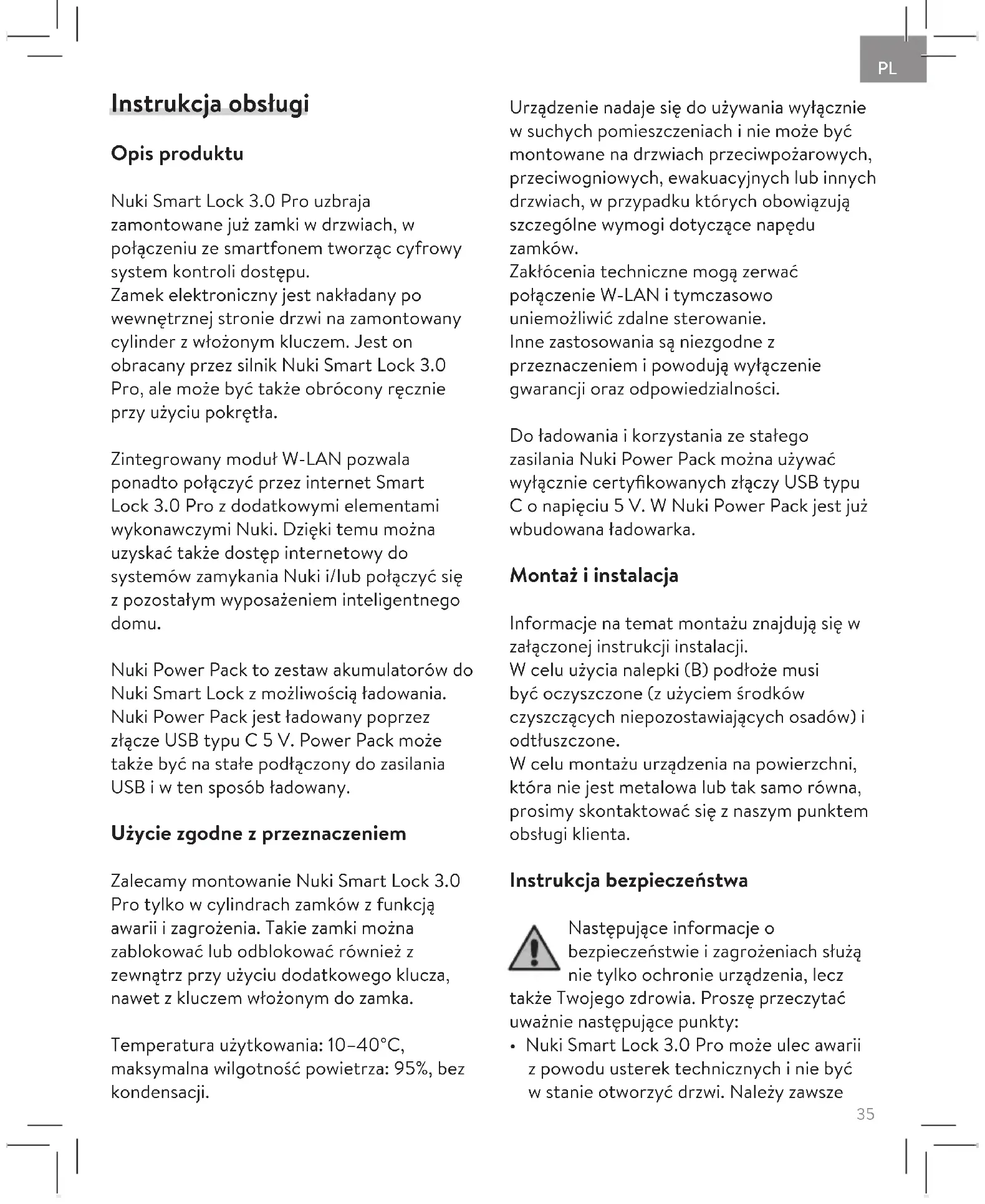 PL

Instrukcja obsługi

Opis produktu

Nuki Smart Lock 3.0 Pro uzbraja zamontowane już zamki w drzwiach, w połączeniu ze smartfonem tworząc cyfrowy system kontroli dostępu.
Zamek elektroniczny jest nakładany po wewnętrznej stronie drzwi na zamontowany cylinder z włożonym kluczem. Jest on obracany przez silnik Nuki Smart Lock 3.0 Pro, ale może być także obrócony ręcznie przy użyciu pokrętła.

Zintegrowany moduł W-LAN pozwala ponadto połączyć przez internet Smart Lock 3.0 Pro z dodatkowymi elementami wykonawczymi Nuki. Dzięki temu można uzyskać także dostęp internetowy do systemów zamykania Nuki i/lub połączyć się z pozostałym wyposażeniem inteligentnego domu.

Nuki Power Pack to zestaw akumulatorów do Nuki Smart Lock z możliwością ładowania. Nuki Power Pack jest ładowany poprzez złącze USB typu C 5 V. Power Pack może także być na stałe podłączony do zasilania USB i w ten sposób ładowany.

Użycie zgodne z przeznaczeniem

Zalecamy montowanie Nuki Smart Lock 3.0 Pro tylko w cylindrach zamków z funkcją awarii i zagrożenia. Takie zamki można zablokować lub odblokować również z zewnątrz przy użyciu dodatkowego klucza, nawet z kluczem włożonym do zamka.

Temperatura użytkowania: 10–40°C, maksymalna wilgotność powietrza: 95%, bez kondensacji.

Urządzenie nadaje się do używania wyłącznie w suchych pomieszczeniach i nie może być montowane na drzwiach przeciwpożarowych, przeciwogniowych, ewakuacyjnych lub innych drzwiach, w przypadku których obowiązują szczególne wymogi dotyczące napędu zamków.
Zakłócenia techniczne mogą zerwać połączenie W-LAN i tymczasowo uniemożliwić zdalne sterowanie.
Inne zastosowania są niezgodne z przeznaczeniem i powodują wyłączenie gwarancji oraz odpowiedzialności.

Do ładowania i korzystania ze stałego zasilania Nuki Power Pack można używać wyłącznie certyfikowanych złączy USB typu C o napięciu 5 V. W Nuki Power Pack jest już wbudowana ładowarka.

Montaż i instalacja

Informacje na temat montażu znajdują się w załączonej instrukcji instalacji.
W celu użycia nalepki (B) podłoże musi być oczyszczone (z użyciem środków czyszczących niepozostawiających osadów) i odtłuszczone.
W celu montażu urządzenia na powierzchni, która nie jest metalowa lub tak samo równa, prosimy skontaktować się z naszym punktem obsługi klienta.

Instrukcja bezpieczeństwa

Następujące informacje o bezpieczeństwie i zagrożeniach służą nie tylko ochronie urządzenia, lecz także Twojego zdrowia. Proszę przeczytać uważnie następujące punkty:
• Nuki Smart Lock 3.0 Pro może ulec awarii z powodu usterek technicznych i nie być w stanie otworzyć drzwi. Należy zawsze

35